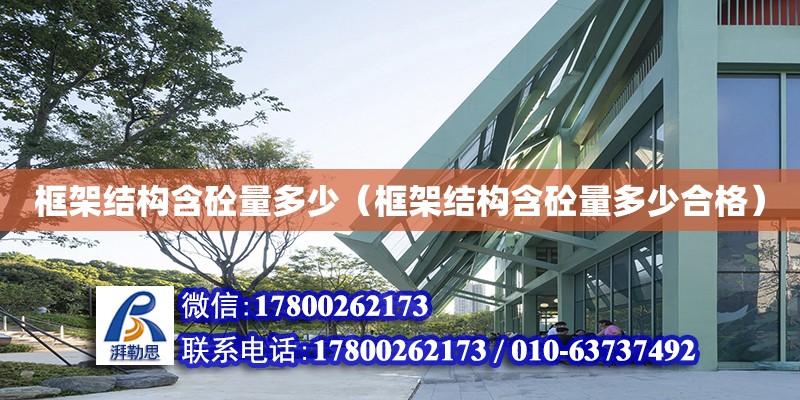 框架结构含砼量多少（框架结构含砼量多少合格）

湃勒思

微信:17800262173

联系电话:17800262173 / 010-63737492